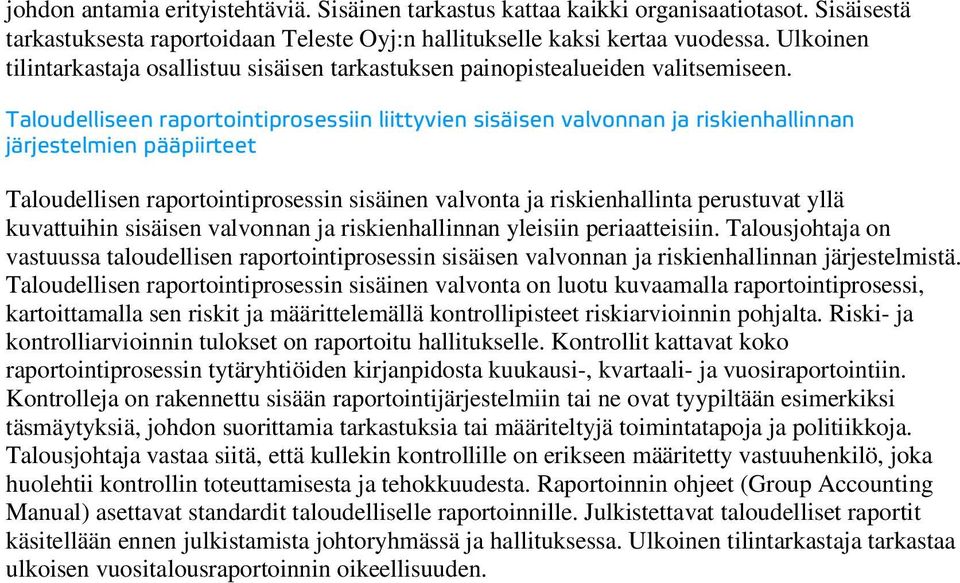 johdon antamia erityistehtäviä. Sisäinen tarkastus kattaa kaikki organisaatiotasot. Sisäisestä tarkastuksesta raportoidaan Teleste Oyj:n hallitukselle kaksi kertaa vuodessa. Ulkoinen tilintarkastaja osallistuu sisäisen tarkastuksen painopistealueiden valitsemiseen.

Taloudelliseen raportointiprosessiin liittyvien sisäisen valvonnan ja riskienhallinnan järjestelmien pääpiirteet

Taloudellisen raportointiprosessin sisäinen valvonta ja riskienhallinta perustuvat yllä kuvattuihin sisäisen valvonnan ja riskienhallinnan yleisiin periaatteisiin. Talousjohtaja on vastuussa taloudellisen raportointiprosessin sisäisen valvonnan ja riskienhallinnan järjestelmistä. Taloudellisen raportointiprosessin sisäinen valvonta on luotu kuvaamalla raportointiprosessi, kartoittamalla sen riskit ja määrittelemällä kontrollipisteet riskiarvioinnin pohjalta. Riski- ja kontrolliarvioinnin tulokset on raportoitu hallitukselle. Kontrollit kattavat koko raportointiprosessin tytäryhtiöiden kirjanpidosta kuukausi-, kvartaali- ja vuosiraportointiin. Kontrolleja on rakennettu sisään raportointijärjestelmiin tai ne ovat tyypiltään esimerkiksi täsmäytyksiä, johdon suorittamia tarkastuksia tai määriteltyjä toimintatapoja ja politiikkoja. Talousjohtaja vastaa siitä, että kullekin kontrollille on erikseen määritetty vastuuhenkilö, joka huolehtii kontrollin toteuttamisesta ja tehokkuudesta. Raportoinnin ohjeet (Group Accounting Manual) asettavat standardit taloudelliselle raportoinnille. Julkistettavat taloudelliset raportit käsitellään ennen julkistamista johtoryhmässä ja hallituksessa. Ulkoinen tilintarkastaja tarkastaa ulkoisen vuositalousraportoinnin oikeellisuuden.